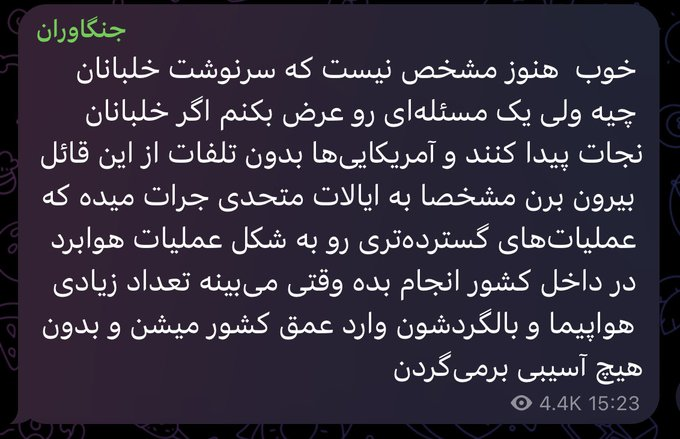 جنگاوران

خوب  هنوز مشخص نیست که سرنوشت خلبانان چیه ولی یک مسئله‌ای رو عرض بکنم اگر خلبانان نجات پیدا کنند و آمریکایی‌ها بدون تلفات از این قائل بیرون برن مشخصا به ایالات متحدی جرات میده که عملیات‌های گسترده‌تری رو به شکل عملیات هوابرد در داخل کشور انجام بده وقتی می‌بینه تعداد زیادی هواپیما و بالگردشون وارد عمق کشور میشن و بدون هیچ آسیبی برمی‌گردن

4.4K 15:23